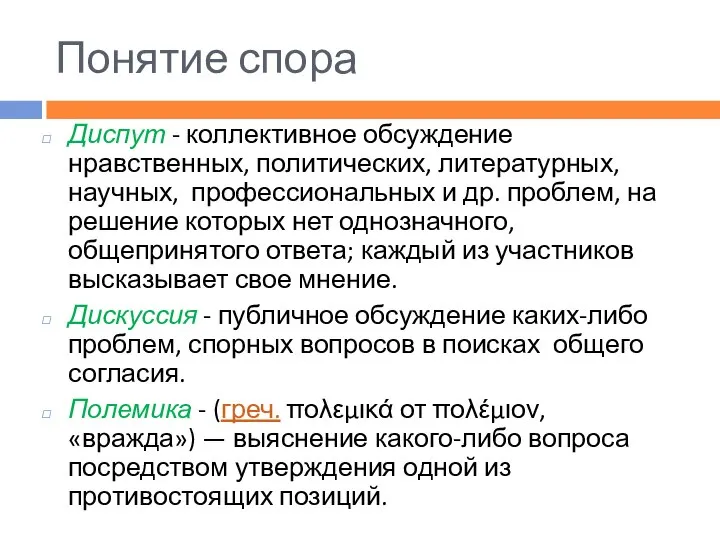 Понятие спора

Диспут - коллективное обсуждение нравственных, политических, литературных, научных, профессиональных и др. проблем, на решение которых нет однозначного, общепринятого ответа; каждый из участников высказывает свое мнение.

Дискуссия - публичное обсуждение каких-либо проблем, спорных вопросов в поисках общего согласия.

Полемика - (греч. πολεμικά от πολέμιον, «вражда») — выяснение какого-либо вопроса посредством утверждения одной из противостоящих позиций.